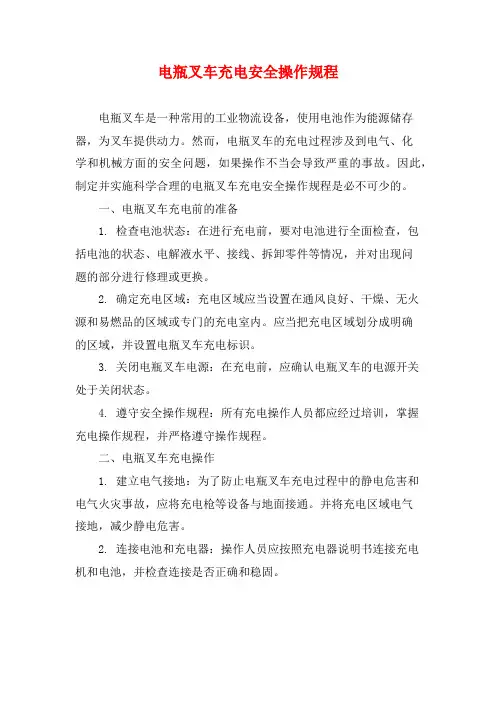 电瓶叉车充电安全操作规程

电瓶叉车是一种常用的工业物流设备，使用电池作为能源储存器，为叉车提供动力。然而，电瓶叉车的充电过程涉及到电气、化学和机械方面的安全问题，如果操作不当会导致严重的事故。因此，制定并实施科学合理的电瓶叉车充电安全操作规程是必不可少的。

一、电瓶叉车充电前的准备

1. 检查电池状态：在进行充电前，要对电池进行全面检查，包括电池的状态、电解液水平、接线、拆卸零件等情况，并对出现问题的部分进行修理或更换。

2. 确定充电区域：充电区域应当设置在通风良好、干燥、无火源和易燃品的区域或专门的充电室内。应当把充电区域划分成明确的区域，并设置电瓶叉车充电标识。

3. 关闭电瓶叉车电源：在充电前，应确认电瓶叉车的电源开关处于关闭状态。

4. 遵守安全操作规程：所有充电操作人员都应经过培训，掌握充电操作规程，并严格遵守操作规程。

二、电瓶叉车充电操作

1. 建立电气接地：为了防止电瓶叉车充电过程中的静电危害和电气火灾事故，应将充电枪等设备与地面接通。并将充电区域电气接地，减少静电危害。

2. 连接电池和充电器：操作人员应按照充电器说明书连接充电机和电池，并检查连接是否正确和稳固。